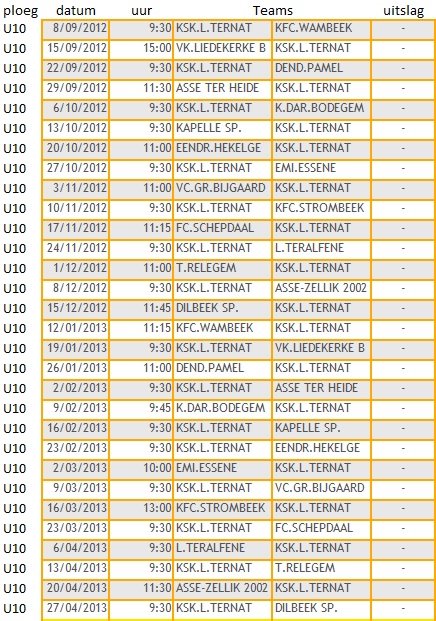 | ploeg | datum | uur | Teams | | uitslag |
|---|---|---|---|---|---|
| U10 | 8/09/2012 | 9:30 | KSK.L.TERNAT | KFC.WAMBEEK | - |
| U10 | 15/09/2012 | 15:00 | VK.LIEDEKERKE B | KSK.L.TERNAT | - |
| U10 | 22/09/2012 | 9:30 | KSK.L.TERNAT | DEND.PAMEL | - |
| U10 | 29/09/2012 | 11:30 | ASSE TER HEIDE | KSK.L.TERNAT | - |
| U10 | 6/10/2012 | 9:30 | KSK.L.TERNAT | K.DAR.BODEGEM | - |
| U10 | 13/10/2012 | 9:30 | KAPELLE SP. | KSK.L.TERNAT | - |
| U10 | 20/10/2012 | 11:00 | EENDR.HEKELGE | KSK.L.TERNAT | - |
| U10 | 27/10/2012 | 9:30 | KSK.L.TERNAT | EMI.ESSENE | - |
| U10 | 3/11/2012 | 11:00 | VC.GR.BIJGAARD | KSK.L.TERNAT | - |
| U10 | 10/11/2012 | 9:30 | KSK.L.TERNAT | KFC.STROMBEEK | - |
| U10 | 17/11/2012 | 11:15 | FC.SCHEPDAAL | KSK.L.TERNAT | - |
| U10 | 24/11/2012 | 9:30 | KSK.L.TERNAT | L.TERALFENE | - |
| U10 | 1/12/2012 | 11:00 | T.RELEGEM | KSK.L.TERNAT | - |
| U10 | 8/12/2012 | 9:30 | KSK.L.TERNAT | ASSE-ZELLIK 2002 | - |
| U10 | 15/12/2012 | 11:45 | DILBEEK SP. | KSK.L.TERNAT | - |
| U10 | 12/01/2013 | 11:15 | KFC.WAMBEEK | KSK.L.TERNAT | - |
| U10 | 19/01/2013 | 9:30 | KSK.L.TERNAT | VK.LIEDEKERKE B | - |
| U10 | 26/01/2013 | 11:00 | DEND.PAMEL | KSK.L.TERNAT | - |
| U10 | 2/02/2013 | 9:30 | KSK.L.TERNAT | ASSE TER HEIDE | - |
| U10 | 9/02/2013 | 9:45 | K.DAR.BODEGEM | KSK.L.TERNAT | - |
| U10 | 16/02/2013 | 9:30 | KSK.L.TERNAT | KAPELLE SP. | - |
| U10 | 23/02/2013 | 9:30 | KSK.L.TERNAT | EENDR.HEKELGE | - |
| U10 | 2/03/2013 | 10:00 | EMI.ESSENE | KSK.L.TERNAT | - |
| U10 | 9/03/2013 | 9:30 | KSK.L.TERNAT | VC.GR.BIJGAARD | - |
| U10 | 16/03/2013 | 13:00 | KFC.STROMBEEK | KSK.L.TERNAT | - |
| U10 | 23/03/2013 | 9:30 | KSK.L.TERNAT | FC.SCHEPDAAL | - |
| U10 | 6/04/2013 | 9:30 | L.TERALFENE | KSK.L.TERNAT | - |
| U10 | 13/04/2013 | 9:30 | KSK.L.TERNAT | T.RELEGEM | - |
| U10 | 20/04/2013 | 11:30 | ASSE-ZELLIK 2002 | KSK.L.TERNAT | - |
| U10 | 27/04/2013 | 9:30 | KSK.L.TERNAT | DILBEEK SP. | - |